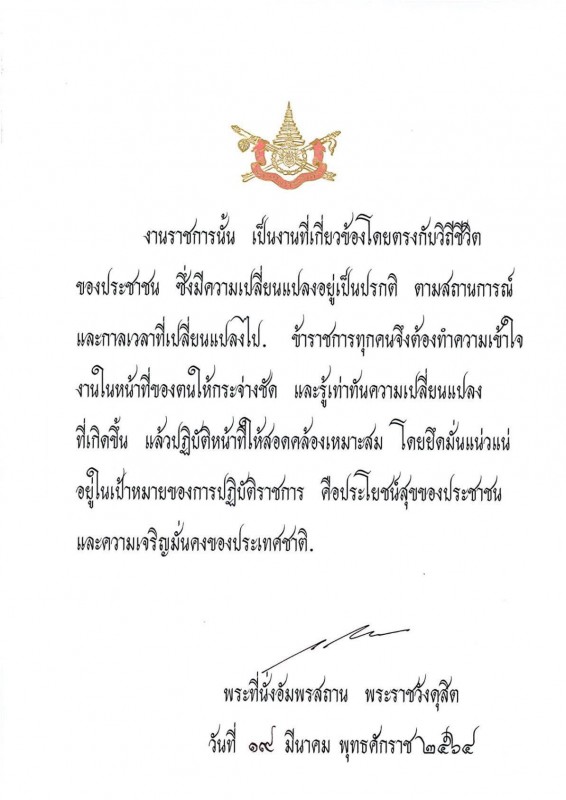 งานราชการนั้น เป็นงานที่เกี่ยวข้องโดยตรงกับวิถีชีวิตของประชาชน ซึ่งมีความเปลี่ยนแปลงอยู่เป็นปรกติ ตามสถานการณ์และกาลเวลาที่เปลี่ยนแปลงไป. ข้าราชการทุกคนจึงต้องทำความเข้าใจงานในหน้าที่ของตนให้กระจ่างชัด และรู้เท่าทันความเปลี่ยนแปลงที่เกิดขึ้น แล้วปฏิบัติหน้าที่ให้สอดคล้องเหมาะสม โดยยึดมั่นแน่วแน่อยู่ในเป้าหมายของการปฏิบัติราชการ คือประโยชน์สุขของประชาชนและความเจริญมั่นคงของประเทศชาติ.

พระที่นั่งอัมพรสถาน พระราชวังดุสิต
วันที่ ๑๙ มีนาคม พุทธศักราช ๒๕๖๔